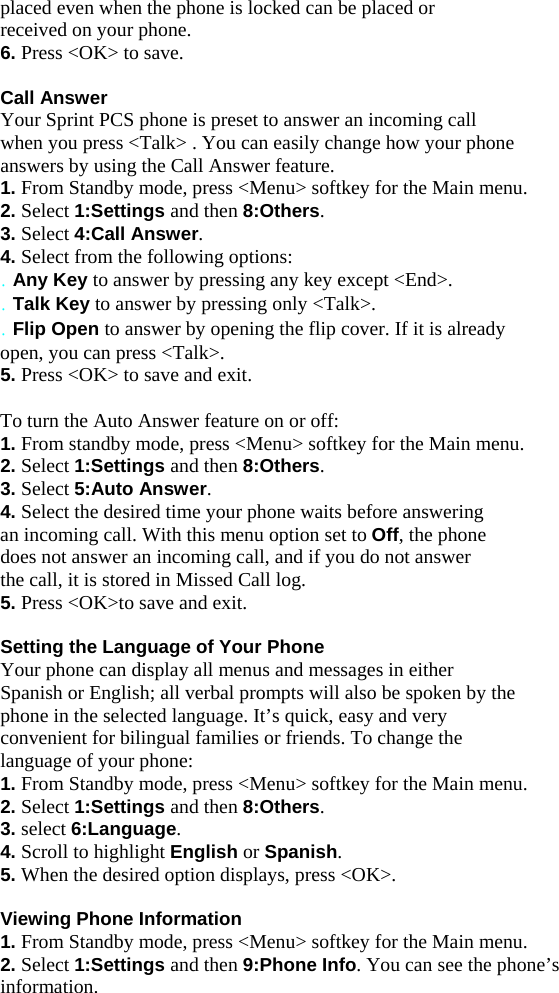 placed even when the phone is locked can be placed or received on your phone.
6. Press <OK> to save.

Call Answer
Your Sprint PCS phone is preset to answer an incoming call when you press <Talk> . You can easily change how your phone answers by using the Call Answer feature.
1. From Standby mode, press <Menu> softkey for the Main menu.
2. Select 1:Settings and then 8:Others.
3. Select 4:Call Answer.
4. Select from the following options:
. Any Key to answer by pressing any key except <End>.
. Talk Key to answer by pressing only <Talk>.
. Flip Open to answer by opening the flip cover. If it is already open, you can press <Talk>.
5. Press <OK> to save and exit.

To turn the Auto Answer feature on or off:
1. From standby mode, press <Menu> softkey for the Main menu.
2. Select 1:Settings and then 8:Others.
3. Select 5:Auto Answer.
4. Select the desired time your phone waits before answering an incoming call. With this menu option set to Off, the phone does not answer an incoming call, and if you do not answer the call, it is stored in Missed Call log.
5. Press <OK>to save and exit.

Setting the Language of Your Phone
Your phone can display all menus and messages in either Spanish or English; all verbal prompts will also be spoken by the phone in the selected language. It’s quick, easy and very convenient for bilingual families or friends. To change the language of your phone:
1. From Standby mode, press <Menu> softkey for the Main menu.
2. Select 1:Settings and then 8:Others.
3. select 6:Language.
4. Scroll to highlight English or Spanish.
5. When the desired option displays, press <OK>.

Viewing Phone Information
1. From Standby mode, press <Menu> softkey for the Main menu.
2. Select 1:Settings and then 9:Phone Info. You can see the phone’s information.